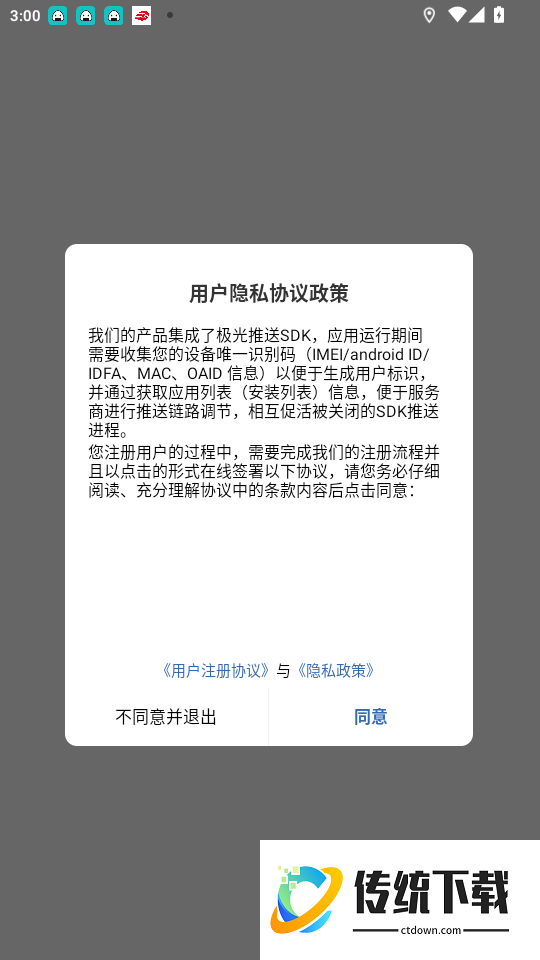 3:00

用户隐私协议政策

我们的产品集成了极光推送SDK，应用运行期间需要收集您的设备唯一识别码（IMEI/android ID/IDFA、MAC、OAID 信息）以便于生成用户标识，并通过获取应用列表（安装列表）信息，便于服务商进行推送链路调节，相互促活被关闭的SDK推送进程。
您注册用户的过程中，需要完成我们的注册流程并且以点击的形式在线签署以下协议，请您务必仔细阅读、充分理解协议中的条款内容后点击同意：

《用户注册协议》与《隐私政策》

不同意并退出

同意

传统下载
ctdown.com